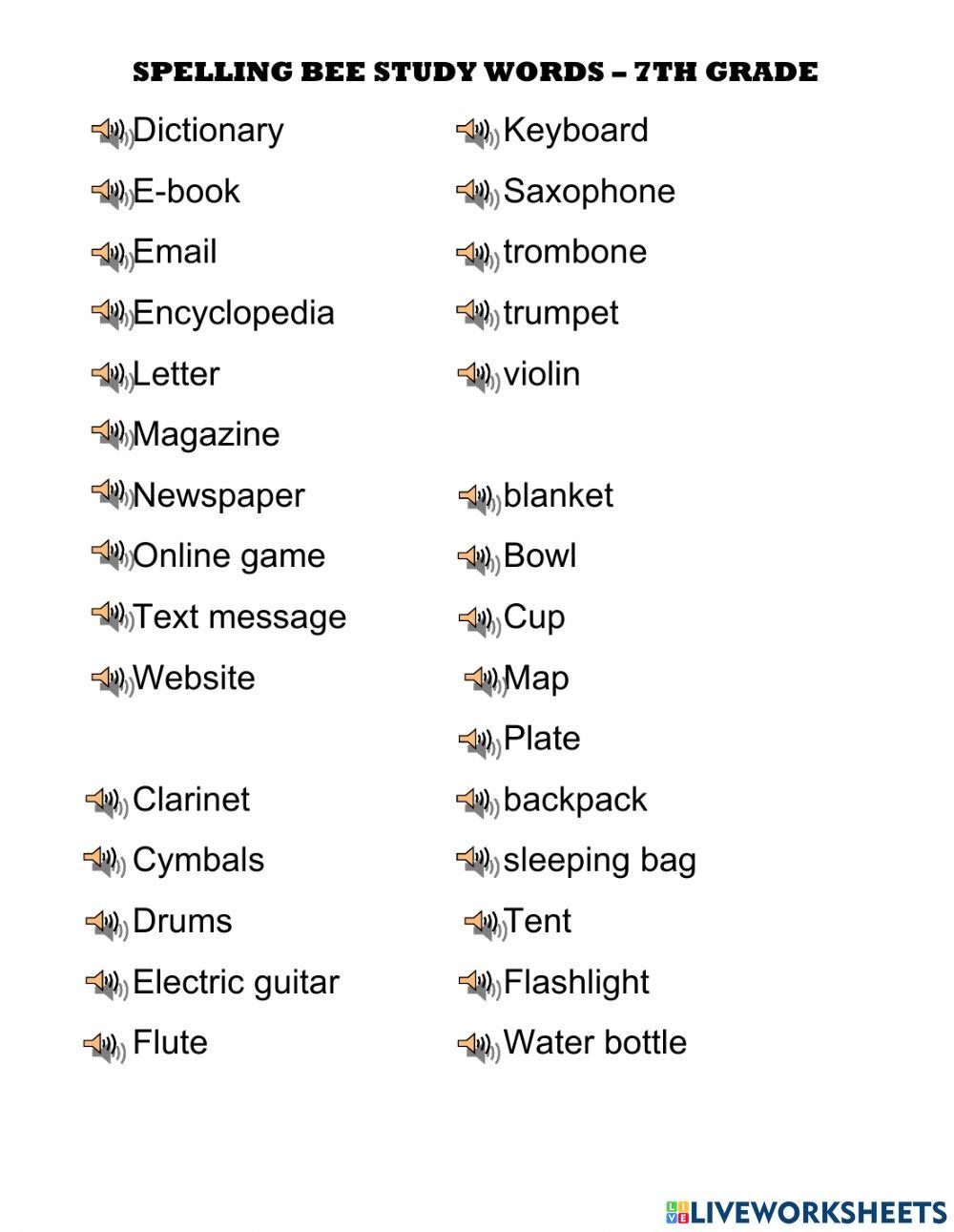 SPELLING BEE STUDY WORDS – 7TH GRADE

Dictionary
E-book
Email
Encyclopedia
Letter
Magazine
Newspaper
Online game
Text message
Website

Clarinet
Cymbals
Drums
Electric guitar
Flute

Keyboard
Saxophone
trombone
trumpet
violin

blanket
Bowl
Cup
Map
Plate
backpack
sleeping bag
Tent
Flashlight
Water bottle

LIVEWORKSHEETS